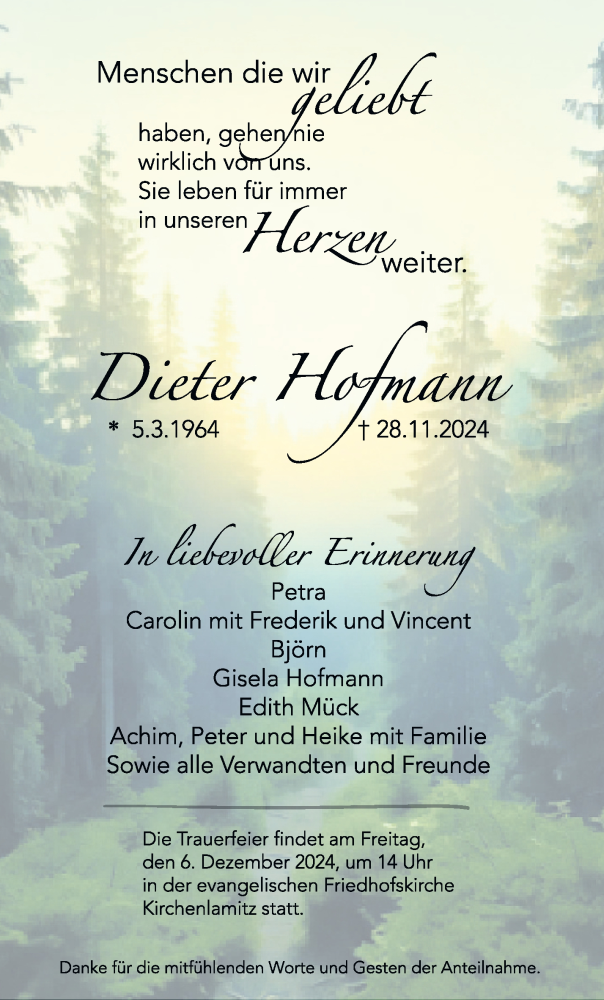 Menschen die wir geliebt haben, gehen nie wirklich von uns. Sie leben für immer in unseren Herzen weiter.

Dieter Hofmann

* 5.3.1964 † 28.11.2024

In liebevoller Erinnerung

Petra
Carolin mit Frederik und Vincent
Björn
Gisela Hofmann
Edith Mück
Achim, Peter und Heike mit Familie
Sowie alle Verwandten und Freunde

Die Trauerfeier findet am Freitag, den 6. Dezember 2024, um 14 Uhr in der evangelischen Friedhofskirche Kirchenlamitz statt.

Danke für die mitfühlenden Worte und Gesten der Anteilnahme.